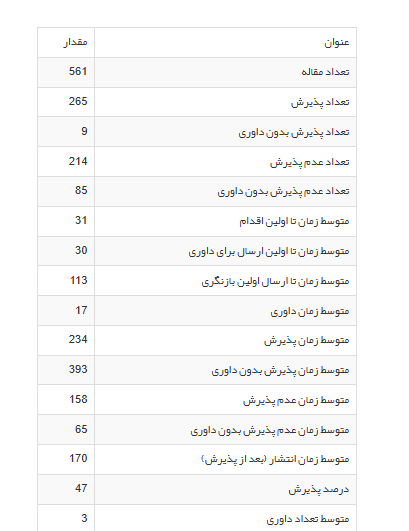 | عنوان | مقدار |
|---|---|
| تعداد مقاله | 561 |
| تعداد پذیرش | 265 |
| تعداد پذیرش بدون داوری | 9 |
| تعداد عدم پذیرش | 214 |
| تعداد عدم پذیرش بدون داوری | 85 |
| متوسط زمان تا اولین اقدام | 31 |
| متوسط زمان تا اولین ارسال برای داوری | 30 |
| متوسط زمان تا ارسال اولین بازنگری | 113 |
| متوسط زمان داوری | 17 |
| متوسط زمان پذیرش | 234 |
| متوسط زمان پذیرش بدون داوری | 393 |
| متوسط زمان عدم پذیرش | 158 |
| متوسط زمان عدم پذیرش بدون داوری | 65 |
| متوسط زمان انتشار (بعد از پذیرش) | 170 |
| درصد پذیرش | 47 |
| متوسط تعداد داوری | 3 |